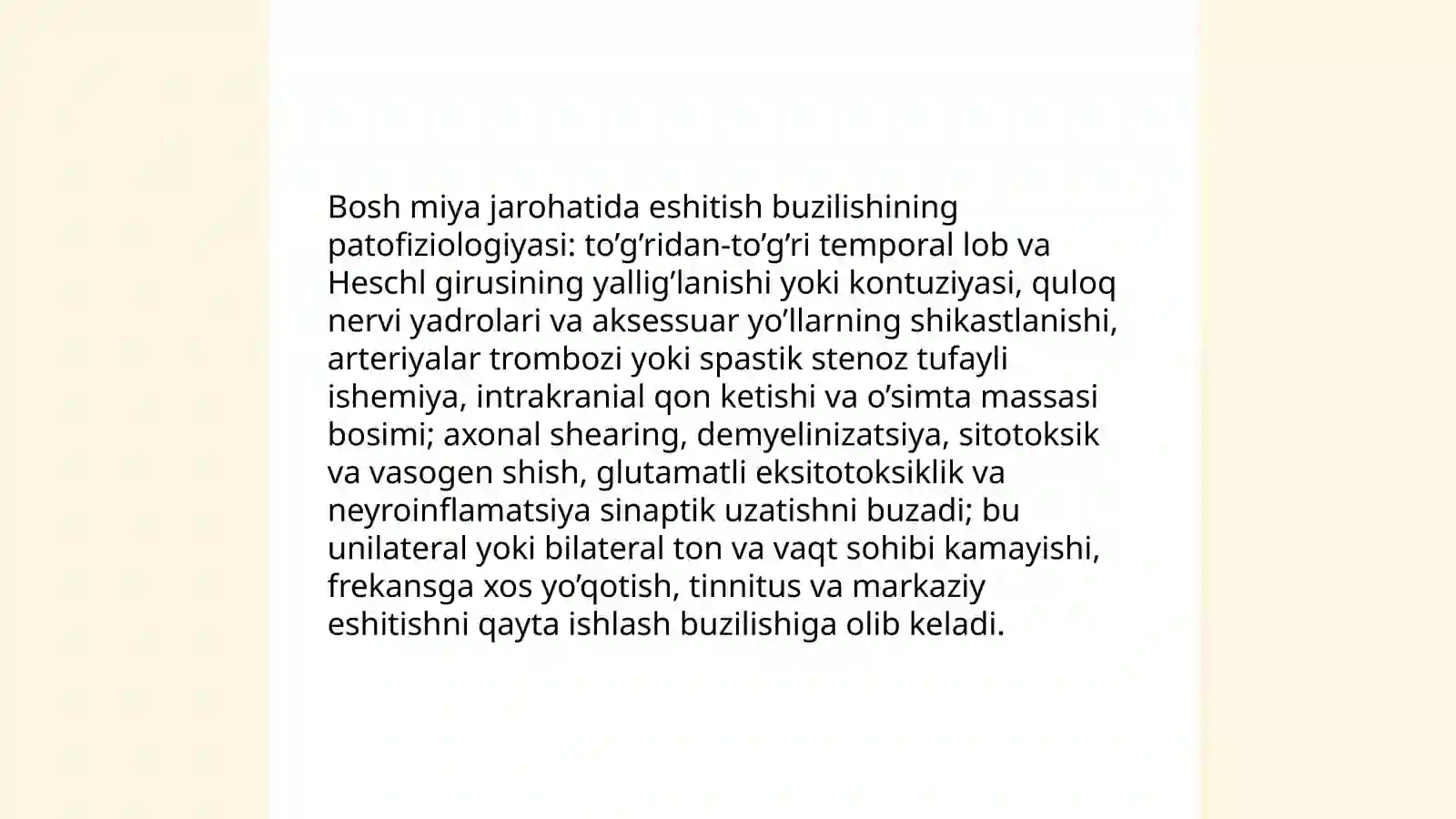 Bosh miya jarohatida eshitish buzilishining patofiziologiyasi: to’g’ridan-to’g’ri temporal lob va Heschl girusining yallig’lanishi yoki kontuziyasi, quloq nervi yadrolari va aksessuar yo’llarning shikastlanishi, arteriyalar trombozi yoki spastik stenoz tufayli ishemiya, intrakranial qon ketishi va o’simta massasi bosimi; axonal shearing, demyelinizatsiya, sitotoksik va vasogen shish, glutamatli eksitotoksiklik va neyroinflamatsiya sinaptik uzatishni buzadi; bu unilateral yoki bilateral ton va vaqt sohibi kamayishi, frekansga xos yo’qotish, tinnitus va markaziy eshitishni qayta ishlash buzilishiga olib keladi.